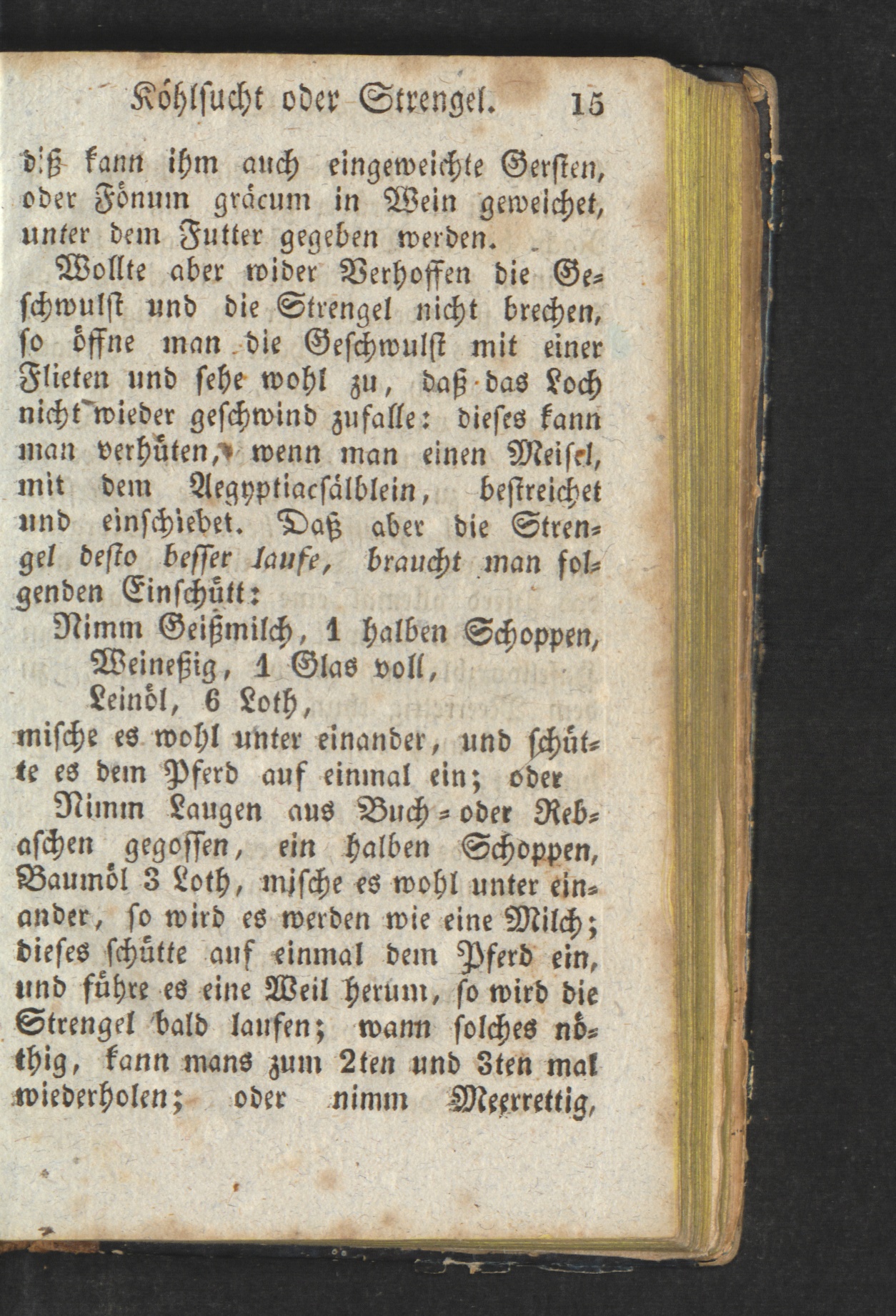 Köhlsucht oder Strengel. 15

diß kann ihm auch eingeweichte Gersten, oder Fönum gräcum in Wein geweichet, unter dem Futter gegeben werden.

Wollte aber wider Verhoffen die Geschwulst und die Strengel nicht brechen, so öffne man die Geschwulst mit einer Flieten und sehe wohl zu, daß das Loch nicht wieder geschwind zufalle: dieses kann man verhüten, wenn man einen Meisel, mit dem Aegyptiacsälblein, bestreichet und einschiebet. Daß aber die Strengel desto besser laufe, braucht man folgenden Einschütt:

Nimm Geißmilch, 1 halben Schoppen,
Weineßig, 1 Glas voll,
Leinöl, 6 Loth,

mische es wohl unter einander, und schütte es dem Pferd auf einmal ein; oder

Nimm Laugen aus Buch- oder Rebaschen gegossen, ein halben Schoppen, Baumöl 3 Loth, mische es wohl unter einander, so wird es werden wie eine Milch; dieses schütte auf einmal dem Pferd ein, und führe es eine Weil herum, so wird die Strengel bald laufen; wann solches nöthig, kann mans zum 2ten und 3ten mal wiederholen; oder nimm Meerrettig,